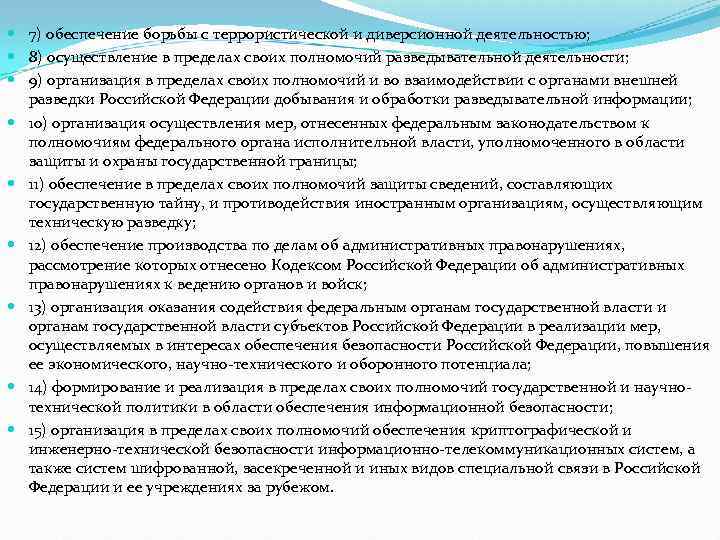 7) обеспечение борьбы с террористической и диверсионной деятельностью;

8) осуществление в пределах своих полномочий разведывательной деятельности;

9) организация в пределах своих полномочий и во взаимодействии с органами внешней разведки Российской Федерации добывания и обработки разведывательной информации;

10) организация осуществления мер, отнесенных федеральным законодательством к полномочиям федерального органа исполнительной власти, уполномоченного в области защиты и охраны государственной границы;

11) обеспечение в пределах своих полномочий защиты сведений, составляющих государственную тайну, и противодействия иностранным организациям, осуществляющим техническую разведку;

12) обеспечение производства по делам об административных правонарушениях, рассмотрение которых отнесено Кодексом Российской Федерации об административных правонарушениях к ведению органов и войск;

13) организация оказания содействия федеральным органам государственной власти и органам государственной власти субъектов Российской Федерации в реализации мер, осуществляемых в интересах обеспечения безопасности Российской Федерации, повышения ее экономического, научно-технического и оборонного потенциала;

14) формирование и реализация в пределах своих полномочий государственной и научно-технической политики в области обеспечения информационной безопасности;

15) организация в пределах своих полномочий обеспечения криптографической и инженерно-технической безопасности информационно-телекоммуникационных систем, а также систем шифрованной, засекреченной и иных видов специальной связи в Российской Федерации и ее учреждениях за рубежом.